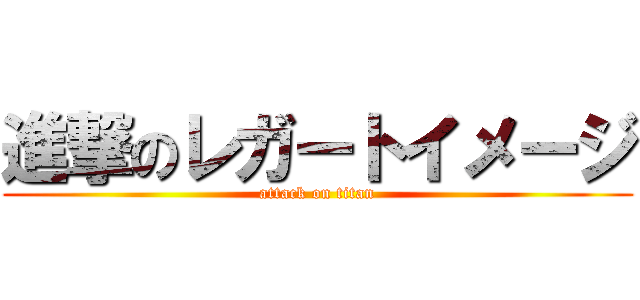 進撃のレガートイメージ
attack on titan